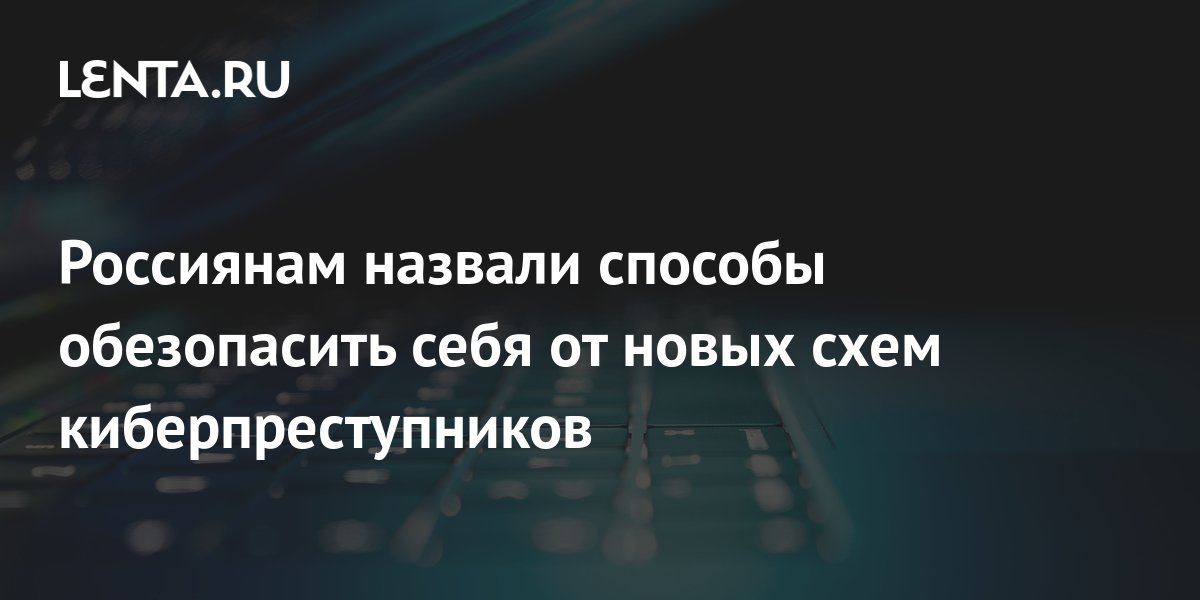 LENTA.RU

Россиянам назвали способы обезопасить себя от новых схем киберпреступников